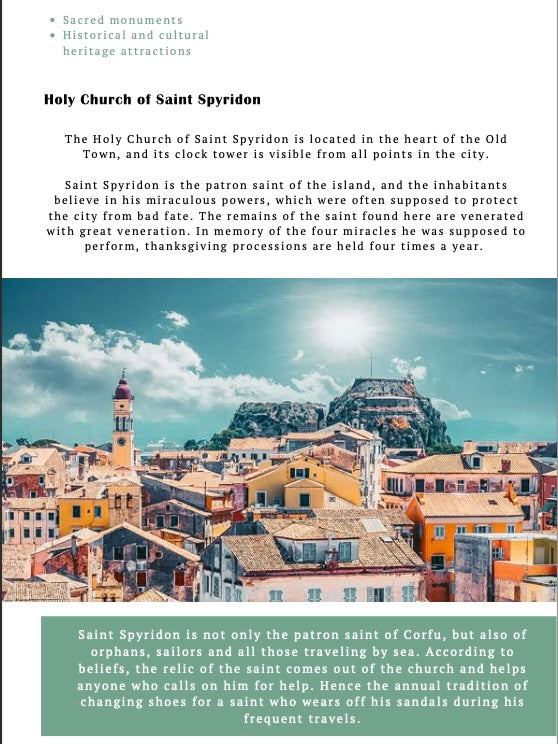 • Sacred monuments
• Historical and cultural heritage attractions

Holy Church of Saint Spyridon

The Holy Church of Saint Spyridon is located in the heart of the Old Town, and its clock tower is visible from all points in the city.

Saint Spyridon is the patron saint of the island, and the inhabitants believe in his miraculous powers, which were often supposed to protect the city from bad fate. The remains of the saint found here are venerated with great veneration. In memory of the four miracles he was supposed to perform, thanksgiving processions are held four times a year.

Saint Spyridon is not only the patron saint of Corfu, but also of orphans, sailors and all those traveling by sea. According to beliefs, the relic of the saint comes out of the church and helps anyone who calls on him for help. Hence the annual tradition of changing shoes for a saint who wears off his sandals during his frequent travels.